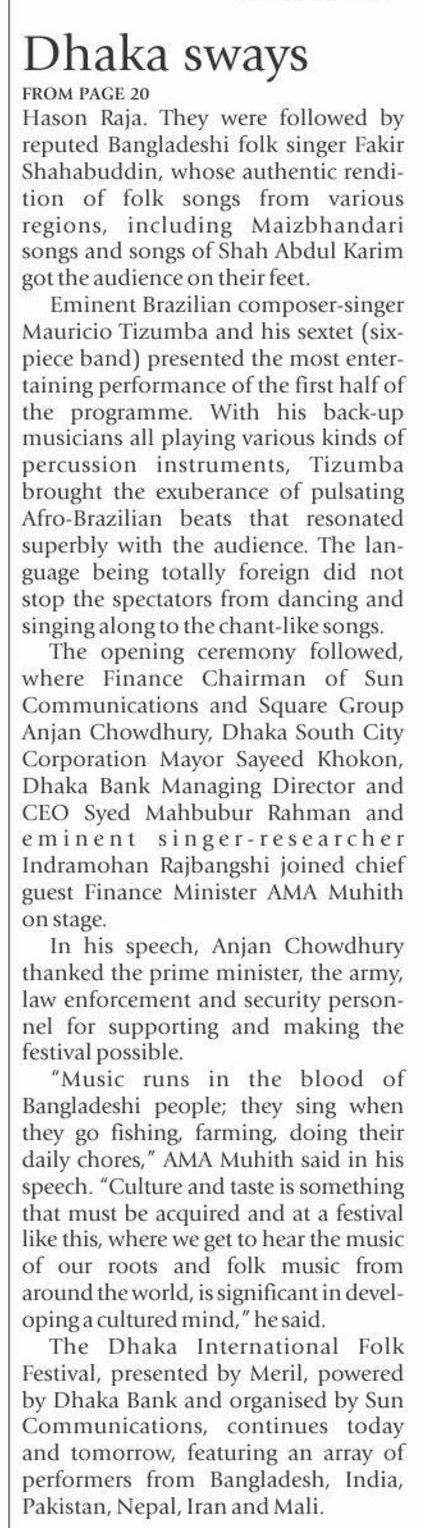 Dhaka sways

FROM PAGE 20

Hason Raja. They were followed by reputed Bangladeshi folk singer Fakir Shahabuddin, whose authentic rendition of folk songs from various regions, including Maizbhandari songs and songs of Shah Abdul Karim got the audience on their feet.

Eminent Brazilian composer-singer Mauricio Tizumba and his sextet (six-piece band) presented the most entertaining performance of the first half of the programme. With his back-up musicians all playing various kinds of percussion instruments, Tizumba brought the exuberance of pulsating Afro-Brazilian beats that resonated superbly with the audience. The language being totally foreign did not stop the spectators from dancing and singing along to the chant-like songs.

The opening ceremony followed, where Finance Chairman of Sun Communications and Square Group Anjan Chowdhury, Dhaka South City Corporation Mayor Sayeed Khokon, Dhaka Bank Managing Director and CEO Syed Mahbubur Rahman and eminent singer-researcher Indramohan Rajbangshi joined chief guest Finance Minister AMA Muhith on stage.

In his speech, Anjan Chowdhury thanked the prime minister, the army, law enforcement and security personnel for supporting and making the festival possible.

"Music runs in the blood of Bangladeshi people; they sing when they go fishing, farming, doing their daily chores," AMA Muhith said in his speech. "Culture and taste is something that must be acquired and at a festival like this, where we get to hear the music of our roots and folk music from around the world, is significant in developing a cultured mind," he said.

The Dhaka International Folk Festival, presented by Meril, powered by Dhaka Bank and organised by Sun Communications, continues today and tomorrow, featuring an array of performers from Bangladesh, India, Pakistan, Nepal, Iran and Mali.